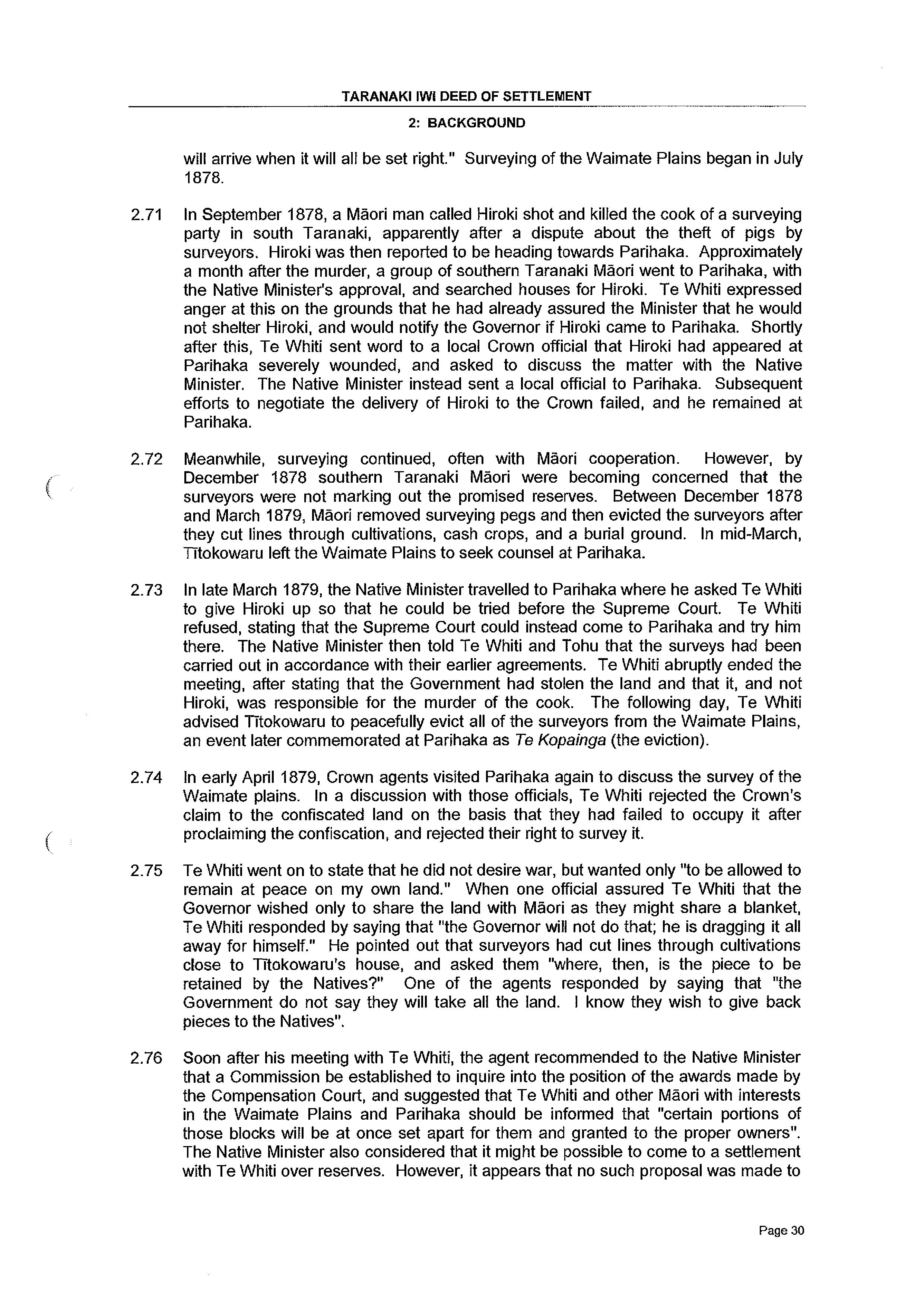 TARANAKI IWI DEED OF SETTLEMENT

2: BACKGROUND

will arrive when it will all be set right." Surveying of the Waimate Plains began in July 1878.

2.71 In September 1878, a Māori man called Hiroki shot and killed the cook of a surveying party in south Taranaki, apparently after a dispute about the theft of pigs by surveyors. Hiroki was then reported to be heading towards Parihaka. Approximately a month after the murder, a group of southern Taranaki Māori went to Parihaka, with the Native Minister's approval, and searched houses for Hiroki. Te Whiti expressed anger at this on the grounds that he had already assured the Minister that he would not shelter Hiroki, and would notify the Governor if Hiroki came to Parihaka. Shortly after this, Te Whiti sent word to a local Crown official that Hiroki had appeared at Parihaka severely wounded, and asked to discuss the matter with the Native Minister. The Native Minister instead sent a local official to Parihaka. Subsequent efforts to negotiate the delivery of Hiroki to the Crown failed, and he remained at Parihaka.

2.72 Meanwhile, surveying continued, often with Māori cooperation. However, by December 1878 southern Taranaki Māori were becoming concerned that the surveyors were not marking out the promised reserves. Between December 1878 and March 1879, Māori removed surveying pegs and then evicted the surveyors after they cut lines through cultivations, cash crops, and a burial ground. In mid-March, Tītokowaru left the Waimate Plains to seek counsel at Parihaka.

2.73 In late March 1879, the Native Minister travelled to Parihaka where he asked Te Whiti to give Hiroki up so that he could be tried before the Supreme Court. Te Whiti refused, stating that the Supreme Court could instead come to Parihaka and try him there. The Native Minister then told Te Whiti and Tohu that the surveys had been carried out in accordance with their earlier agreements. Te Whiti abruptly ended the meeting, after stating that the Government had stolen the land and that it, and not Hiroki, was responsible for the murder of the cook. The following day, Te Whiti advised Tītokowaru to peacefully evict all of the surveyors from the Waimate Plains, an event later commemorated at Parihaka as Te Kopainga (the eviction).

2.74 In early April 1879, Crown agents visited Parihaka again to discuss the survey of the Waimate plains. In a discussion with those officials, Te Whiti rejected the Crown's claim to the confiscated land on the basis that they had failed to occupy it after proclaiming the confiscation, and rejected their right to survey it.

2.75 Te Whiti went on to state that he did not desire war, but wanted only "to be allowed to remain at peace on my own land." When one official assured Te Whiti that the Governor wished only to share the land with Māori as they might share a blanket, Te Whiti responded by saying that "the Governor will not do that; he is dragging it all away for himself." He pointed out that surveyors had cut lines through cultivations close to Tītokowaru's house, and asked them "where, then, is the piece to be retained by the Natives?" One of the agents responded by saying that "the Government do not say they will take all the land. I know they wish to give back pieces to the Natives".

2.76 Soon after his meeting with Te Whiti, the agent recommended to the Native Minister that a Commission be established to inquire into the position of the awards made by the Compensation Court, and suggested that Te Whiti and other Māori with interests in the Waimate Plains and Parihaka should be informed that "certain portions of those blocks will be at once set apart for them and granted to the proper owners". The Native Minister also considered that it might be possible to come to a settlement with Te Whiti over reserves. However, it appears that no such proposal was made to

Page 30